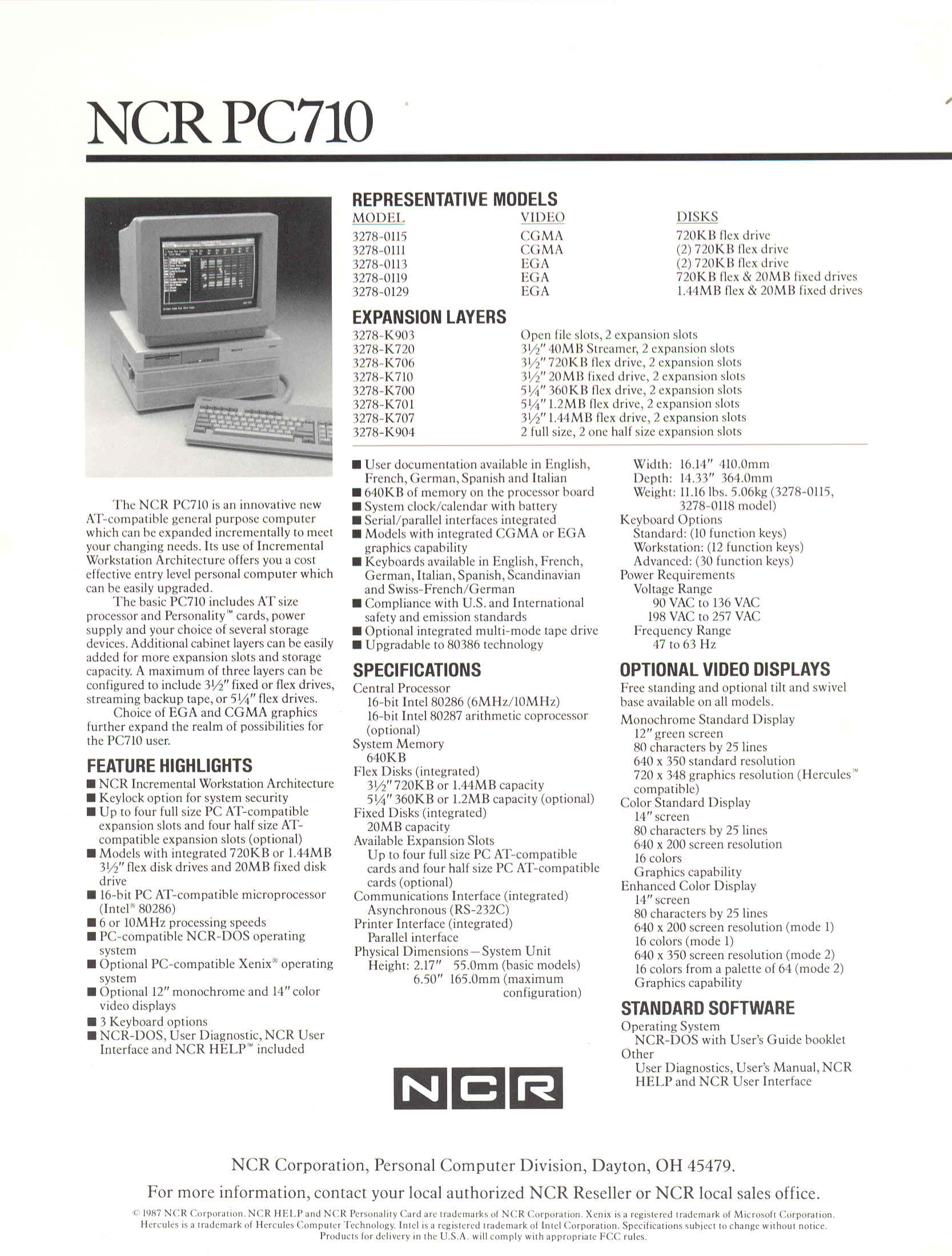 NCR PC710

The NCR PC710 is an innovative new AT-compatible general purpose computer which can be expanded incrementally to meet your changing needs. Its use of Incremental Workstation Architecture offers you a cost effective entry level personal computer which can be easily upgraded.

The basic PC710 includes AT size processor and Personality™ cards, power supply and your choice of several storage devices. Additional cabinet layers can be easily added for more expansion slots and storage capacity. A maximum of three layers can be configured to include 3½" fixed or flex drives, streaming backup tape, or 5¼" flex drives.

Choice of EGA and CGMA graphics further expand the realm of possibilities for the PC710 user.

FEATURE HIGHLIGHTS
■ NCR Incremental Workstation Architecture
■ Keylock option for system security
■ Up to four full size PC AT-compatible expansion slots and four half size AT-compatible expansion slots (optional)
■ Models with integrated 720KB or 1.44MB 3½" flex disk drives and 20MB fixed disk drive
■ 16-bit PC AT-compatible microprocessor (Intel® 80286)
■ 6 or 10MHz processing speeds
■ PC-compatible NCR-DOS operating system
■ Optional PC-compatible Xenix® operating system
■ Optional 12" monochrome and 14" color video displays
■ 3 Keyboard options
■ NCR-DOS, User Diagnostic, NCR User Interface and NCR HELP™ included

REPRESENTATIVE MODELS

| MODEL | VIDEO | DISKS |
|---|---|---|
| 3278-0115 | CGMA | 720KB flex drive |
| 3278-0111 | CGMA | (2) 720KB flex drive |
| 3278-0113 | EGA | (2) 720KB flex drive |
| 3278-0119 | EGA | 720KB flex & 20MB fixed drives |
| 3278-0129 | EGA | 1.44MB flex & 20MB fixed drives |

EXPANSION LAYERS

| | |
|---|---|
| 3278-K903 | Open file slots, 2 expansion slots |
| 3278-K720 | 3½" 40MB Streamer, 2 expansion slots |
| 3278-K706 | 3½" 720KB flex drive, 2 expansion slots |
| 3278-K710 | 3½" 20MB fixed drive, 2 expansion slots |
| 3278-K700 | 5¼" 360KB flex drive, 2 expansion slots |
| 3278-K701 | 5¼" 1.2MB flex drive, 2 expansion slots |
| 3278-K707 | 3½" 1.44MB flex drive, 2 expansion slots |
| 3278-K904 | 2 full size, 2 one half size expansion slots |

■ User documentation available in English, French, German, Spanish and Italian
■ 640KB of memory on the processor board
■ System clock/calendar with battery
■ Serial/parallel interfaces integrated
■ Models with integrated CGMA or EGA graphics capability
■ Keyboards available in English, French, German, Italian, Spanish, Scandinavian and Swiss-French/German
■ Compliance with U.S. and International safety and emission standards
■ Optional integrated multi-mode tape drive
■ Upgradable to 80386 technology

SPECIFICATIONS
Central Processor
16-bit Intel 80286 (6MHz/10MHz)
16-bit Intel 80287 arithmetic coprocessor (optional)
System Memory
640KB
Flex Disks (integrated)
3½" 720KB or 1.44MB capacity
5¼" 360KB or 1.2MB capacity (optional)
Fixed Disks (integrated)
20MB capacity
Available Expansion Slots
Up to four full size PC AT-compatible cards and four half size PC AT-compatible cards (optional)
Communications Interface (integrated)
Asynchronous (RS-232C)
Printer Interface (integrated)
Parallel interface
Physical Dimensions—System Unit
Height: 2.17" 55.0mm (basic models)
6.50" 165.0mm (maximum configuration)
Width: 16.14" 410.0mm
Depth: 14.33" 364.0mm
Weight: 11.16 lbs. 5.06kg (3278-0115, 3278-0118 model)
Keyboard Options
Standard: (10 function keys)
Workstation: (12 function keys)
Advanced: (30 function keys)
Power Requirements
Voltage Range
90 VAC to 136 VAC
198 VAC to 257 VAC
Frequency Range
47 to 63 Hz

OPTIONAL VIDEO DISPLAYS
Free standing and optional tilt and swivel base available on all models.
Monochrome Standard Display
12" green screen
80 characters by 25 lines
640 x 350 standard resolution
720 x 348 graphics resolution (Hercules™ compatible)
Color Standard Display
14" screen
80 characters by 25 lines
640 x 200 screen resolution
16 colors
Graphics capability
Enhanced Color Display
14" screen
80 characters by 25 lines
640 x 200 screen resolution (mode 1)
16 colors (mode 1)
640 x 350 screen resolution (mode 2)
16 colors from a palette of 64 (mode 2)
Graphics capability

STANDARD SOFTWARE
Operating System
NCR-DOS with User's Guide booklet
Other
User Diagnostics, User's Manual, NCR HELP and NCR User Interface

NCR

NCR Corporation, Personal Computer Division, Dayton, OH 45479.
For more information, contact your local authorized NCR Reseller or NCR local sales office.

© 1987 NCR Corporation. NCR HELP and NCR Personality Card are trademarks of NCR Corporation. Xenix is a registered trademark of Microsoft Corporation. Hercules is a trademark of Hercules Computer Technology. Intel is a registered trademark of Intel Corporation. Specifications subject to change without notice. Products for delivery in the U.S.A. will comply with appropriate FCC rules.